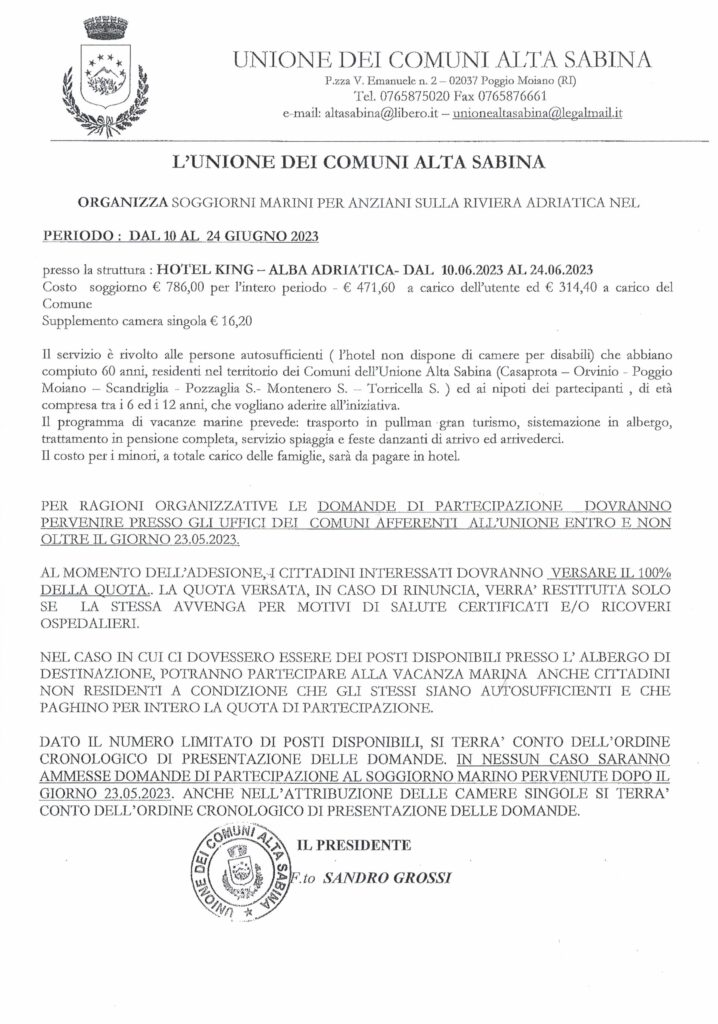 UNIONE DEI COMUNI ALTA SABINA
P.zza V. Emanuele n. 2 – 02037 Poggio Moiano (RI)
Tel. 0765875020 Fax 0765876661
e-mail: altasabina@libero.it – unionealtasabina@legalmail.it

L'UNIONE DEI COMUNI ALTA SABINA

ORGANIZZA SOGGIORNI MARINI PER ANZIANI SULLA RIVIERA ADRIATICA NEL

PERIODO : DAL 10 AL 24 GIUGNO 2023

presso la struttura : HOTEL KING – ALBA ADRIATICA- DAL 10.06.2023 AL 24.06.2023
Costo soggiorno € 786,00 per l'intero periodo - € 471,60 a carico dell'utente ed € 314,40 a carico del Comune
Supplemento camera singola € 16,20

Il servizio è rivolto alle persone autosufficienti ( l'hotel non dispone di camere per disabili) che abbiano compiuto 60 anni, residenti nel territorio dei Comuni dell'Unione Alta Sabina (Casaprota – Orvinio - Poggio Moiano – Scandriglia - Pozzaglia S.- Montenero S. – Torricella S. ) ed ai nipoti dei partecipanti , di età compresa tra i 6 ed i 12 anni, che vogliano aderire all'iniziativa.
Il programma di vacanze marine prevede: trasporto in pullman gran turismo, sistemazione in albergo, trattamento in pensione completa, servizio spiaggia e feste danzanti di arrivo ed arrivederci.
Il costo per i minori, a totale carico delle famiglie, sarà da pagare in hotel.

PER RAGIONI ORGANIZZATIVE LE DOMANDE DI PARTECIPAZIONE DOVRANNO PERVENIRE PRESSO GLI UFFICI DEI COMUNI AFFERENTI ALL'UNIONE ENTRO E NON OLTRE IL GIORNO 23.05.2023.

AL MOMENTO DELL'ADESIONE, I CITTADINI INTERESSATI DOVRANNO VERSARE IL 100% DELLA QUOTA.. LA QUOTA VERSATA, IN CASO DI RINUNCIA, VERRA' RESTITUITA SOLO SE LA STESSA AVVENGA PER MOTIVI DI SALUTE CERTIFICATI E/O RICOVERI OSPEDALIERI.

NEL CASO IN CUI CI DOVESSERO ESSERE DEI POSTI DISPONIBILI PRESSO L' ALBERGO DI DESTINAZIONE, POTRANNO PARTECIPARE ALLA VACANZA MARINA ANCHE CITTADINI NON RESIDENTI A CONDIZIONE CHE GLI STESSI SIANO AUTOSUFFICIENTI E CHE PAGHINO PER INTERO LA QUOTA DI PARTECIPAZIONE.

DATO IL NUMERO LIMITATO DI POSTI DISPONIBILI, SI TERRA' CONTO DELL'ORDINE CRONOLOGICO DI PRESENTAZIONE DELLE DOMANDE. IN NESSUN CASO SARANNO AMMESSE DOMANDE DI PARTECIPAZIONE AL SOGGIORNO MARINO PERVENUTE DOPO IL GIORNO 23.05.2023. ANCHE NELL'ATTRIBUZIONE DELLE CAMERE SINGOLE SI TERRA' CONTO DELL'ORDINE CRONOLOGICO DI PRESENTAZIONE DELLE DOMANDE.

UNIONE DEI COMUNI ALTA SABINA

IL PRESIDENTE
F.to SANDRO GROSSI